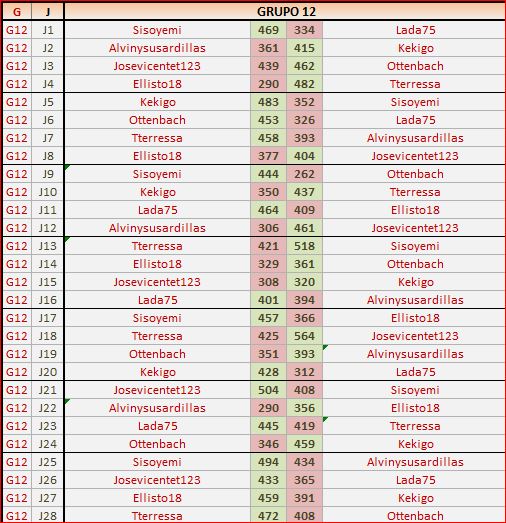 | G | J | GRUPO 12 | | | |
|---|---|---|---|---|---|
| G12 | J1 | Sisoyemi | 469 | 334 | Lada75 |
| G12 | J2 | Alvinysusardillas | 361 | 415 | Kekigo |
| G12 | J3 | Josevicentet123 | 439 | 462 | Ottenbach |
| G12 | J4 | Ellisto18 | 290 | 482 | Tterressa |
| G12 | J5 | Kekigo | 483 | 352 | Sisoyemi |
| G12 | J6 | Ottenbach | 453 | 326 | Lada75 |
| G12 | J7 | Tterressa | 458 | 393 | Alvinysusardillas |
| G12 | J8 | Ellisto18 | 377 | 404 | Josevicentet123 |
| G12 | J9 | Sisoyemi | 444 | 262 | Ottenbach |
| G12 | J10 | Kekigo | 350 | 437 | Tterressa |
| G12 | J11 | Lada75 | 464 | 409 | Ellisto18 |
| G12 | J12 | Alvinysusardillas | 306 | 461 | Josevicentet123 |
| G12 | J13 | Tterressa | 421 | 518 | Sisoyemi |
| G12 | J14 | Ellisto18 | 329 | 361 | Ottenbach |
| G12 | J15 | Josevicentet123 | 308 | 320 | Kekigo |
| G12 | J16 | Lada75 | 401 | 394 | Alvinysusardillas |
| G12 | J17 | Sisoyemi | 457 | 366 | Ellisto18 |
| G12 | J18 | Tterressa | 425 | 564 | Josevicentet123 |
| G12 | J19 | Ottenbach | 351 | 393 | Alvinysusardillas |
| G12 | J20 | Kekigo | 428 | 312 | Lada75 |
| G12 | J21 | Josevicentet123 | 504 | 408 | Sisoyemi |
| G12 | J22 | Alvinysusardillas | 290 | 356 | Ellisto18 |
| G12 | J23 | Lada75 | 445 | 419 | Tterressa |
| G12 | J24 | Ottenbach | 346 | 459 | Kekigo |
| G12 | J25 | Sisoyemi | 494 | 434 | Alvinysusardillas |
| G12 | J26 | Josevicentet123 | 433 | 365 | Lada75 |
| G12 | J27 | Ellisto18 | 459 | 391 | Kekigo |
| G12 | J28 | Tterressa | 472 | 408 | Ottenbach |